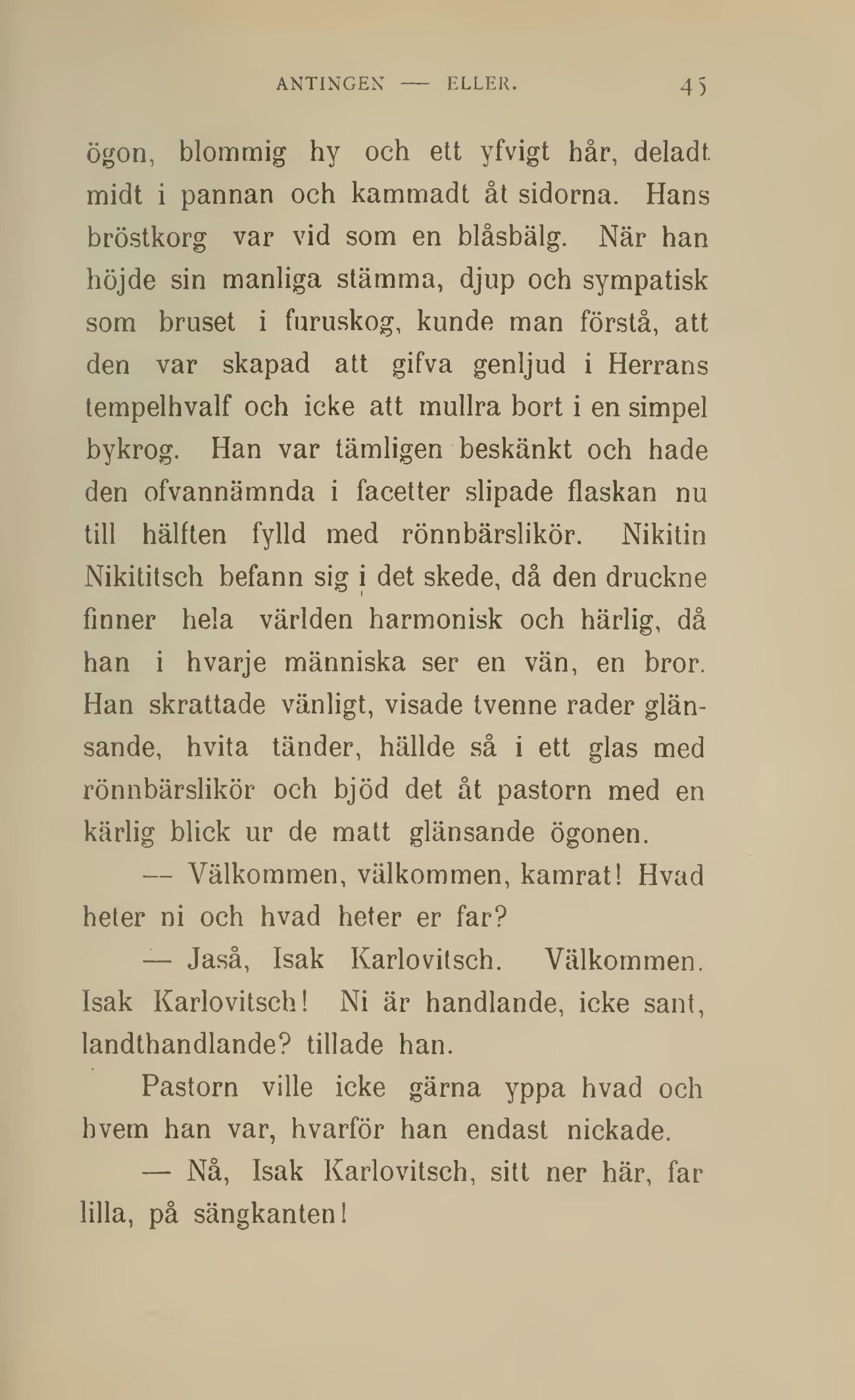 ANTINGEN — ELLER. 45

ögon, blommig hy och ett yfvigt hår, deladt midt i pannan och kammadt åt sidorna. Hans bröstkorg var vid som en blåsbälg. När han höjde sin manliga stämma, djup och sympatisk som bruset i furuskog, kunde man förstå, att den var skapad att gifva genljud i Herrans tempelhvalf och icke att mullra bort i en simpel bykrog. Han var tämligen beskänkt och hade den ofvannämnda i facetter slipade flaskan nu till hälften fylld med rönnbärslikör. Nikitin Nikititsch befann sig i det skede, då den druckne finner hela världen harmonisk och härlig, då han i hvarje människa ser en vän, en bror. Han skrattade vänligt, visade tvenne rader glänsande, hvita tänder, hällde så i ett glas med rönnbärslikör och bjöd det åt pastorn med en kärlig blick ur de matt glänsande ögonen.

— Välkommen, välkommen, kamrat! Hvad heter ni och hvad heter er far?

— Jaså, Isak Karlovitsch. Välkommen. Isak Karlovitsch! Ni är handlande, icke sant, landthandlande? tillade han.

Pastorn ville icke gärna yppa hvad och hvem han var, hvarför han endast nickade.

— Nå, Isak Karlovitsch, sitt ner här, far lilla, på sängkanten!